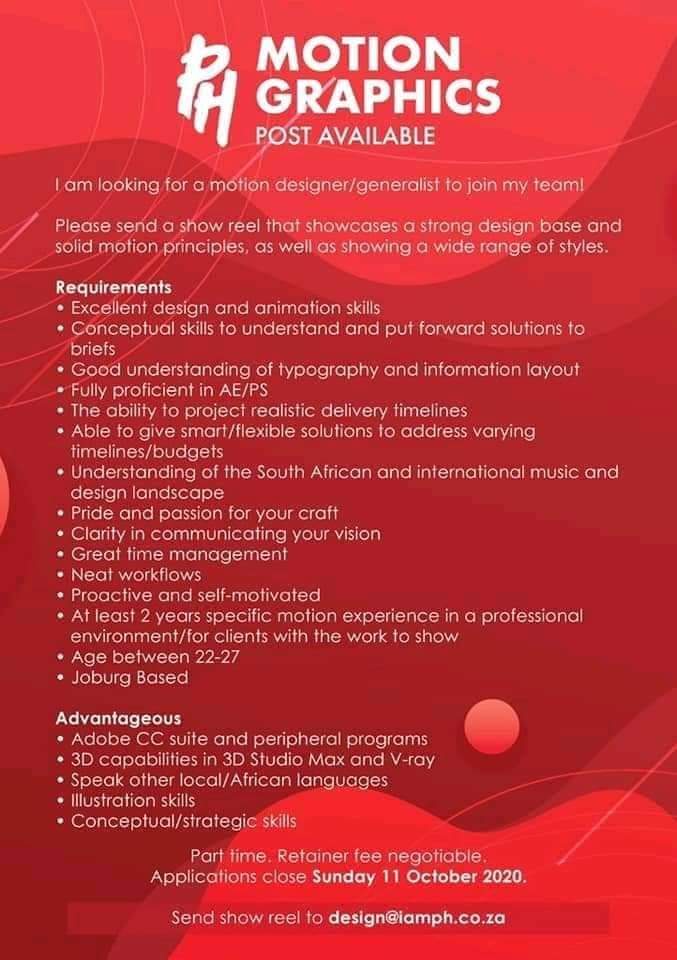 PH MOTION GRAPHICS
POST AVAILABLE

I am looking for a motion designer/generalist to join my team!

Please send a show reel that showcases a strong design base and solid motion principles, as well as showing a wide range of styles.

Requirements
• Excellent design and animation skills
• Conceptual skills to understand and put forward solutions to briefs
• Good understanding of typography and information layout
• Fully proficient in AE/PS
• The ability to project realistic delivery timelines
• Able to give smart/flexible solutions to address varying timelines/budgets
• Understanding of the South African and international music and design landscape
• Pride and passion for your craft
• Clarity in communicating your vision
• Great time management
• Neat workflows
• Proactive and self-motivated
• At least 2 years specific motion experience in a professional environment/for clients with the work to show
• Age between 22-27
• Joburg Based

Advantageous
• Adobe CC suite and peripheral programs
• 3D capabilities in 3D Studio Max and V-ray
• Speak other local/African languages
• Illustration skills
• Conceptual/strategic skills

Part time. Retainer fee negotiable.
Applications close Sunday 11 October 2020.

Send show reel to design@iamph.co.za